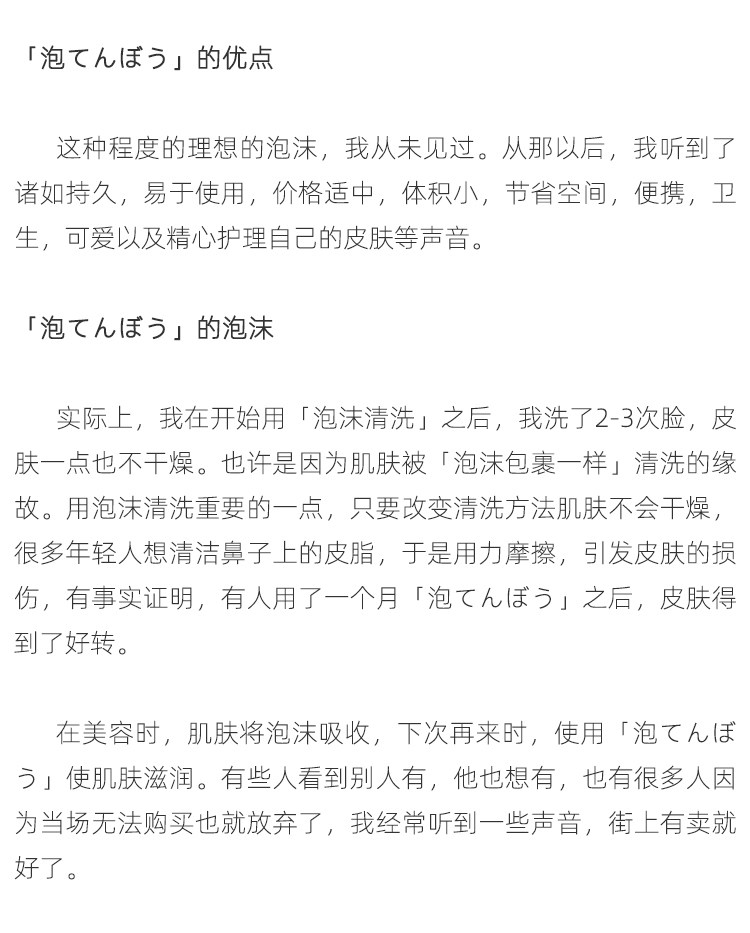 「泡てんぼう」的优点

这种程度的理想的泡沫，我从未见过。从那以后，我听到了诸如持久，易于使用，价格适中，体积小，节省空间，便携，卫生，可爱以及精心护理自己的皮肤等声音。

「泡てんぼう」的泡沫

实际上，我在开始用「泡沫清洗」之后，我洗了2-3次脸，皮肤一点也不干燥。也许是因为肌肤被「泡沫包裹一样」清洗的缘故。用泡沫清洗重要的一点，只要改变清洗方法肌肤不会干燥，很多年轻人想清洁鼻子上的皮脂，于是用力摩擦，引发皮肤的损伤，有事实证明，有人用了一个月「泡てんぼう」之后，皮肤得到了好转。

在美容时，肌肤将泡沫吸收，下次再来时，使用「泡てんぼう」使肌肤滋润。有些人看到别人有，他也想有，也有很多人因为当场无法购买也就放弃了，我经常听到一些声音，街上有卖就好了。